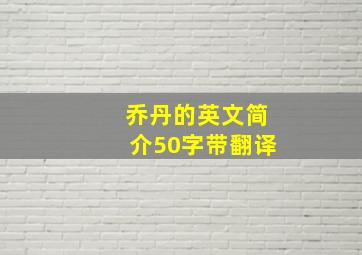 乔丹的英文简介50字带翻译